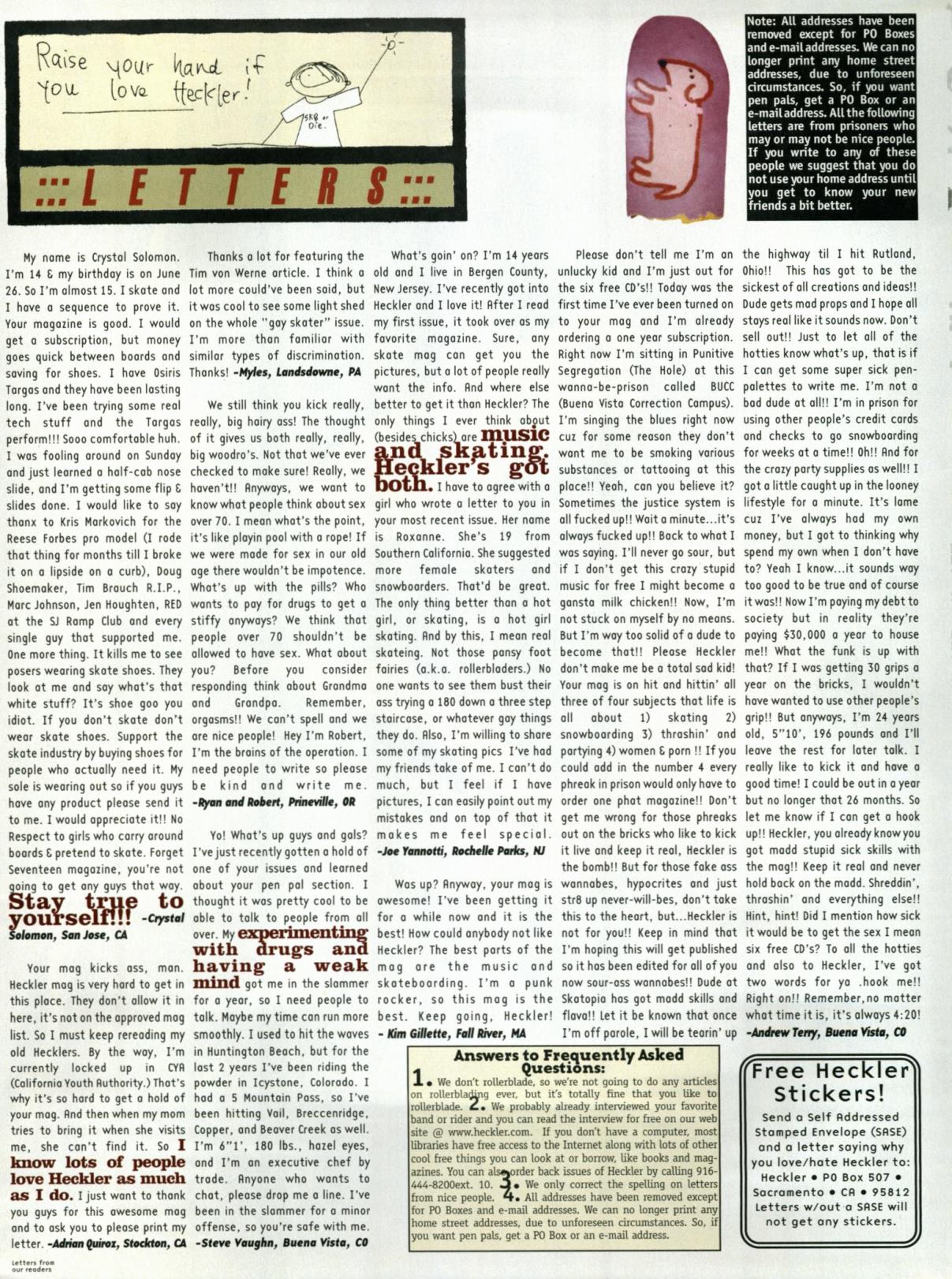 Raise your hand if you love Heckler!

SK8 or Die.

:::LETTERS:::

Note: All addresses have been removed except for PO Boxes and e-mail addresses. We can no longer print any home street addresses, due to unforeseen circumstances. So, if you want pen pals, get a PO Box or an e-mail address. All the following letters are from prisoners who may or may not be nice people. If you write to any of these people we suggest that you do not use your home address until you get to know your new friends a bit better.

My name is Crystal Solomon. I'm 14 & my birthday is on June 26. So I'm almost 15. I skate and I have a sequence to prove it. Your magazine is good. I would get a subscription, but money goes quick between boards and saving for shoes. I have Osiris Targas and they have been lasting long. I've been trying some real tech stuff and the Targas perform!!! Sooo comfortable huh. I was fooling around on Sunday and just learned a half-cab nose slide, and I'm getting some flip & slides done. I would like to say thanx to Kris Markovich for the Reese Forbes pro model (I rode that thing for months till I broke it on a lipside on a curb), Doug Shoemaker, Tim Brauch R.I.P., Marc Johnson, Jen Houghten, RED at the SJ Ramp Club and every single guy that supported me. One more thing. It kills me to see posers wearing skate shoes. They look at me and say what's that white stuff? It's shoe goo you idiot. If you don't skate don't wear skate shoes. Support the skate industry by buying shoes for people who actually need it. My sole is wearing out so if you guys have any product please send it to me. I would appreciate it!! No Respect to girls who carry around boards & pretend to skate. Forget Seventeen magazine, you're not going to get any guys that way. Stay true to yourself!!! -Crystal Solomon, San Jose, CA

Your mag kicks ass, man. Heckler mag is very hard to get in this place. They don't allow it in here, it's not on the approved mag list. So I must keep rereading my old Hecklers. By the way, I'm currently locked up in CYA (California Youth Authority.) That's why it's so hard to get a hold of your mag. And then when my mom tries to bring it when she visits me, she can't find it. So I know lots of people love Heckler as much as I do. I just want to thank you guys for this awesome mag and to ask you to please print my letter. -Adrian Quiroz, Stockton, CA

Thanks a lot for featuring the Tim von Werne article. I think a lot more could've been said, but it was cool to see some light shed on the whole "gay skater" issue. I'm more than familiar with similar types of discrimination. Thanks! -Myles, Landsdowne, PA

We still think you kick really, really, big hairy ass! The thought of it gives us both really, really, big woodro's. Not that we've ever checked to make sure! Really, we haven't!! Anyways, we want to know what people think about sex over 70. I mean what's the point, it's like playin pool with a rope! If we were made for sex in our old age there wouldn't be impotence. What's up with the pills? Who wants to pay for drugs to get a stiffy anyways? We think that people over 70 shouldn't be allowed to have sex. What about you? Before you consider responding think about Grandma and Grandpa. Remember, orgasms!! We can't spell and we are nice people! Hey I'm Robert, I'm the brains of the operation. I need people to write so please be kind and write me. -Ryan and Robert, Prineville, OR

Yo! What's up guys and gals? I've just recently gotten a hold of one of your issues and learned about your pen pal section. I thought it was pretty cool to be able to talk to people from all over. My experimenting with drugs and having a weak mind got me in the slammer for a year, so I need people to talk. Maybe my time can run more smoothly. I used to hit the waves in Huntington Beach, but for the last 2 years I've been riding the powder in Icystone, Colorado. I had a 5 Mountain Pass, so I've been hitting Vail, Breccenridge, Copper, and Beaver Creek as well. I'm 6"1', 180 lbs., hazel eyes, and I'm an executive chef by trade. Anyone who wants to chat, please drop me a line. I've been in the slammer for a minor offense, so you're safe with me. -Steve Vaughn, Buena Vista, CO

What's goin' on? I'm 14 years old and I live in Bergen County, New Jersey. I've recently got into Heckler and I love it! After I read my first issue, it took over as my favorite magazine. Sure, any skate mag can get you the pictures, but a lot of people really want the info. And where else better to get it than Heckler? The only things I ever think about (besides chicks) are music and skating. Heckler's got both. I have to agree with a girl who wrote a letter to you in your most recent issue. Her name is Roxanne. She's 19 from Southern California. She suggested more female skaters and snowboarders. That'd be great. The only thing better than a hot girl, or skating, is a hot girl skating. And by this, I mean real skateing. Not those pansy foot fairies (a.k.a. rollerbladers.) No one wants to see them bust their ass trying a 180 down a three step staircase, or whatever gay things they do. Also, I'm willing to share some of my skating pics I've had my friends take of me. I can't do much, but I feel if I have pictures, I can easily point out my mistakes and on top of that it makes me feel special. -Joe Yannotti, Rochelle Parks, NJ

Was up? Anyway, your mag is awesome! I've been getting it for a while now and it is the best! How could anybody not like Heckler? The best parts of the mag are the music and skateboarding. I'm a punk rocker, so this mag is the best. Keep going, Heckler! - Kim Gillette, Fall River, MA

Please don't tell me I'm an unlucky kid and I'm just out for the six free CD's!! Today was the first time I've ever been turned on to your mag and I'm already ordering a one year subscription. Right now I'm sitting in Punitive Segregation (The Hole) at this wanna-be-prison called BUCC (Buena Vista Correction Campus). I'm singing the blues right now cuz for some reason they don't want me to be smoking various substances or tattooing at this place!! Yeah, can you believe it? Sometimes the justice system is all fucked up!! Wait a minute...it's always fucked up!! Back to what I was saying. I'll never go sour, but if I don't get this crazy stupid music for free I might become a gansta milk chicken!! Now, I'm not stuck on myself by no means. But I'm way too solid of a dude to become that!! Please Heckler don't make me be a total sad kid! Your mag is on hit and hittin' all three of four subjects that life is all about 1) skating 2) snowboarding 3) thrashin' and partying 4) women & porn !! If you could add in the number 4 every phreak in prison would only have to order one phat magazine!! Don't get me wrong for those phreaks out on the bricks who like to kick it live and keep it real, Heckler is the bomb!! But for those fake ass wannabes, hypocrites and just str8 up never-will-bes, don't take this to the heart, but...Heckler is not for you!! Keep in mind that I'm hoping this will get published so it has been edited for all of you now sour-ass wannabes!! Dude at Skatopia has got madd skills and flava!! Let it be known that once I'm off parole, I will be tearin' up the highway til I hit Rutland, Ohio!! This has got to be the sickest of all creations and ideas!! Dude gets mad props and I hope all stays real like it sounds now. Don't sell out!! Just to let all of the hotties know what's up, that is if I can get some super sick pen-palettes to write me. I'm not a bad dude at all!! I'm in prison for using other people's credit cards and checks to go snowboarding for weeks at a time!! Oh!! And for the crazy party supplies as well!! I got a little caught up in the looney lifestyle for a minute. It's lame cuz I've always had my own money, but I got to thinking why spend my own when I don't have to? Yeah I know...it sounds way too good to be true and of course it was!! Now I'm paying my debt to society but in reality they're paying $30,000 a year to house me!! What the funk is up with that? If I was getting 30 grips a year on the bricks, I wouldn't have wanted to use other people's grip!! But anyways, I'm 24 years old, 5"10', 196 pounds and I'll leave the rest for later talk. I really like to kick it and have a good time! I could be out in a year but no longer that 26 months. So let me know if I can get a hook up!! Heckler, you already know you got madd stupid sick skills with the mag!! Keep it real and never hold back on the madd. Shreddin', thrashin' and everything else!! Hint, hint! Did I mention how sick it would be to get the sex I mean six free CD's? To all the hotties and also to Heckler, I've got two words for ya .hook me!! Right on!! Remember, no matter what time it is, it's always 4:20! -Andrew Terry, Buena Vista, CO

Answers to Frequently Asked Questions:
1. We don't rollerblade, so we're not going to do any articles on rollerblading ever, but it's totally fine that you like to rollerblade. 2. We probably already interviewed your favorite band or rider and you can read the interview for free on our web site @ www.heckler.com. If you don't have a computer, most libraries have free access to the Internet along with lots of other cool free things you can look at or borrow, like books and magazines. You can also order back issues of Heckler by calling 916-444-8200ext. 10. 3. We only correct the spelling on letters from nice people. 4. All addresses have been removed except for PO Boxes and e-mail addresses. We can no longer print any home street addresses, due to unforeseen circumstances. So, if you want pen pals, get a PO Box or an e-mail address.

Free Heckler Stickers!
Send a Self Addressed Stamped Envelope (SASE) and a letter saying why you love/hate Heckler to: Heckler • PO Box 507 • Sacramento • CA • 95812 Letters w/out a SASE will not get any stickers.

Letters from our readers